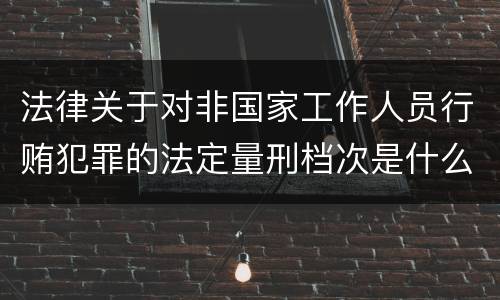 法律关于对非国家工作人员行贿犯罪的法定量刑档次是什么